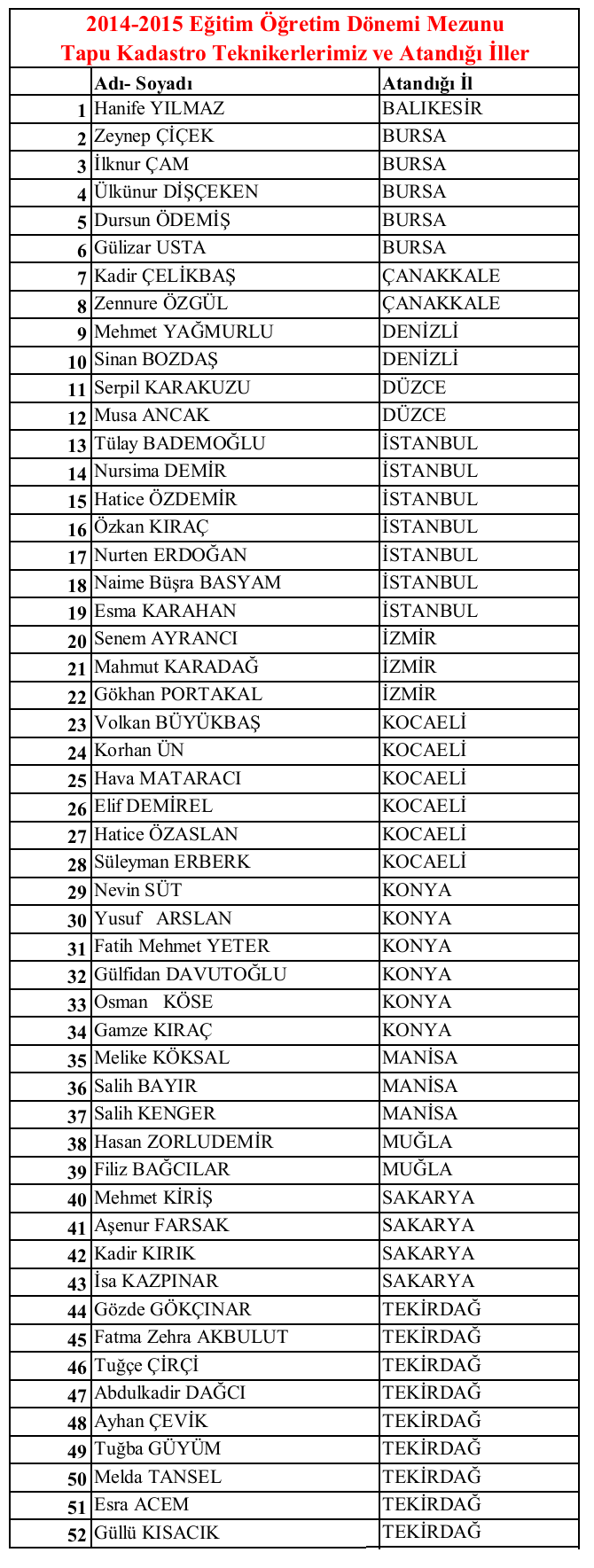 2014-2015 Eğitim Öğretim Dönemi Mezunu
Tapu Kadastro Teknikerlerimiz ve Atandığı İller

| | Adı- Soyadı | Atandığı İl |
|---|---|---|
| 1 | Hanife YILMAZ | BALIKESİR |
| 2 | Zeynep ÇİÇEK | BURSA |
| 3 | İlknur ÇAM | BURSA |
| 4 | Ülkünur DİŞÇEKEN | BURSA |
| 5 | Dursun ÖDEMİŞ | BURSA |
| 6 | Gülizar USTA | BURSA |
| 7 | Kadir ÇELİKBAŞ | ÇANAKKALE |
| 8 | Zennure ÖZGÜL | ÇANAKKALE |
| 9 | Mehmet YAĞMURLU | DENİZLİ |
| 10 | Sinan BOZDAŞ | DENİZLİ |
| 11 | Serpil KARAKUZU | DÜZCE |
| 12 | Musa ANCAK | DÜZCE |
| 13 | Tülay BADEMOĞLU | İSTANBUL |
| 14 | Nursima DEMİR | İSTANBUL |
| 15 | Hatice ÖZDEMİR | İSTANBUL |
| 16 | Özkan KIRAÇ | İSTANBUL |
| 17 | Nurten ERDOĞAN | İSTANBUL |
| 18 | Naime Büşra BASYAM | İSTANBUL |
| 19 | Esma KARAHAN | İSTANBUL |
| 20 | Senem AYRANCI | İZMİR |
| 21 | Mahmut KARADAĞ | İZMİR |
| 22 | Gökhan PORTAKAL | İZMİR |
| 23 | Volkan BÜYÜKBAŞ | KOCAELİ |
| 24 | Korhan ÜN | KOCAELİ |
| 25 | Hava MATARACI | KOCAELİ |
| 26 | Elif DEMİREL | KOCAELİ |
| 27 | Hatice ÖZASLAN | KOCAELİ |
| 28 | Süleyman ERBERK | KOCAELİ |
| 29 | Nevin SÜT | KONYA |
| 30 | Yusuf ARSLAN | KONYA |
| 31 | Fatih Mehmet YETER | KONYA |
| 32 | Gülfidan DAVUTOĞLU | KONYA |
| 33 | Osman KÖSE | KONYA |
| 34 | Gamze KIRAÇ | KONYA |
| 35 | Melike KÖKSAL | MANİSA |
| 36 | Salih BAYIR | MANİSA |
| 37 | Salih KENGER | MANİSA |
| 38 | Hasan ZORLUDEMİR | MUĞLA |
| 39 | Filiz BAĞCILAR | MUĞLA |
| 40 | Mehmet KİRİŞ | SAKARYA |
| 41 | Aşenur FARSAK | SAKARYA |
| 42 | Kadir KIRIK | SAKARYA |
| 43 | İsa KAZPINAR | SAKARYA |
| 44 | Gözde GÖKÇINAR | TEKİRDAĞ |
| 45 | Fatma Zehra AKBULUT | TEKİRDAĞ |
| 46 | Tuğçe ÇİRÇİ | TEKİRDAĞ |
| 47 | Abdulkadir DAĞCI | TEKİRDAĞ |
| 48 | Ayhan ÇEVİK | TEKİRDAĞ |
| 49 | Tuğba GÜYÜM | TEKİRDAĞ |
| 50 | Melda TANSEL | TEKİRDAĞ |
| 51 | Esra ACEM | TEKİRDAĞ |
| 52 | Güllü KISACIK | TEKİRDAĞ |